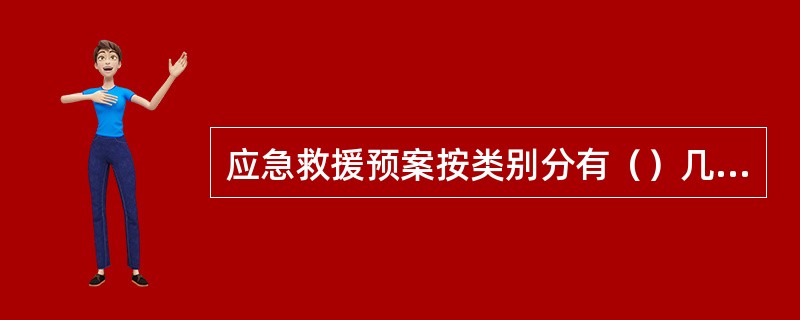 应急救援预案按类别分有（）几...